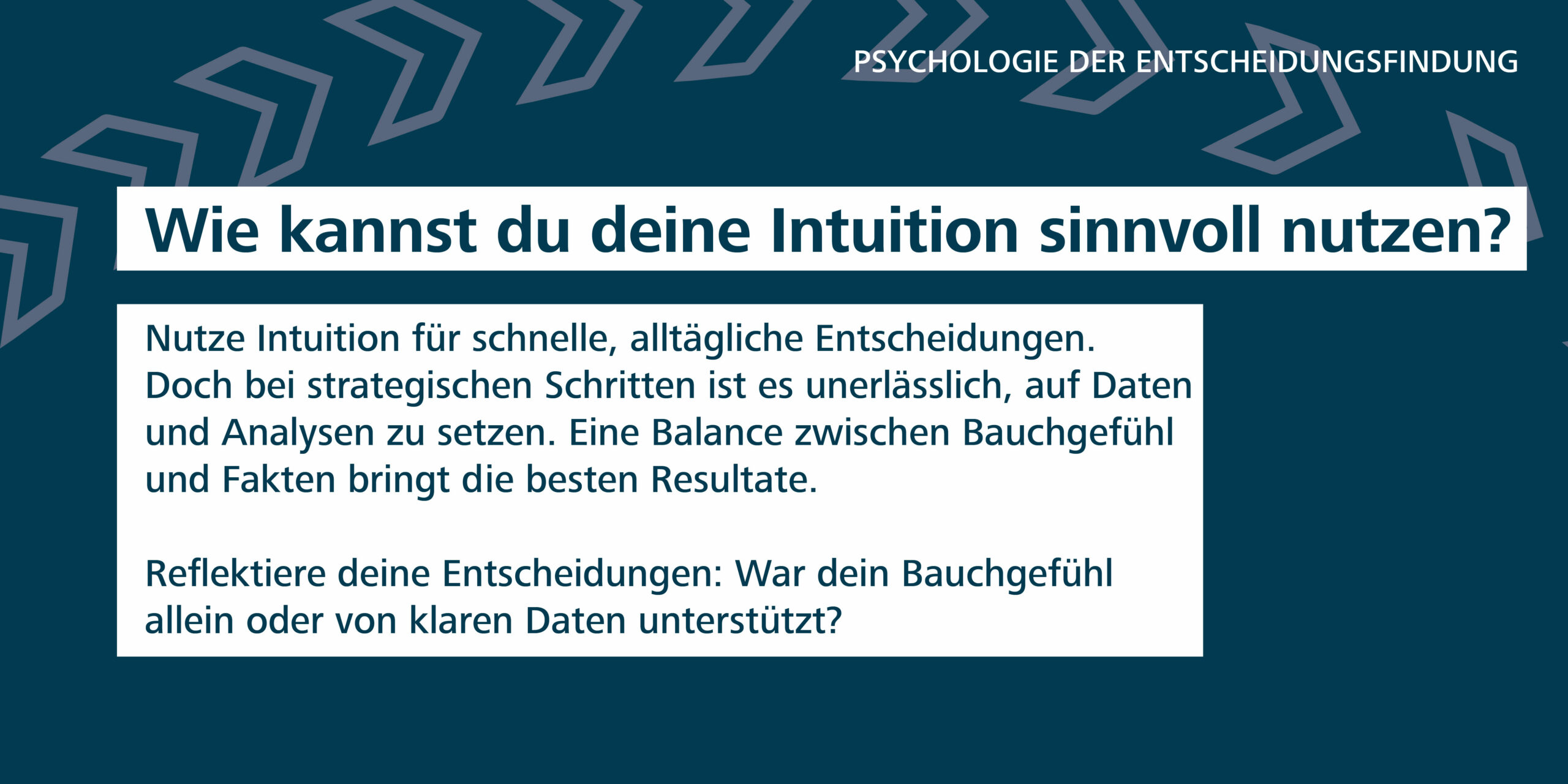 PSYCHOLOGIE DER ENTSCHEIDUNGSFINDUNG

Wie kannst du deine Intuition sinnvoll nutzen?

Nutze Intuition für schnelle, alltägliche Entscheidungen. Doch bei strategischen Schritten ist es unerlässlich, auf Daten und Analysen zu setzen. Eine Balance zwischen Bauchgefühl und Fakten bringt die besten Resultate.

Reflektiere deine Entscheidungen: War dein Bauchgefühl allein oder von klaren Daten unterstützt?